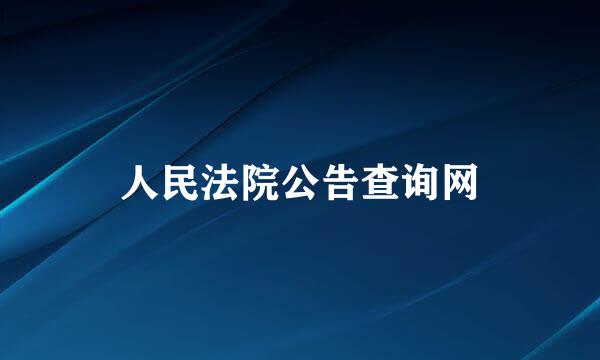 人民法院公告查询网